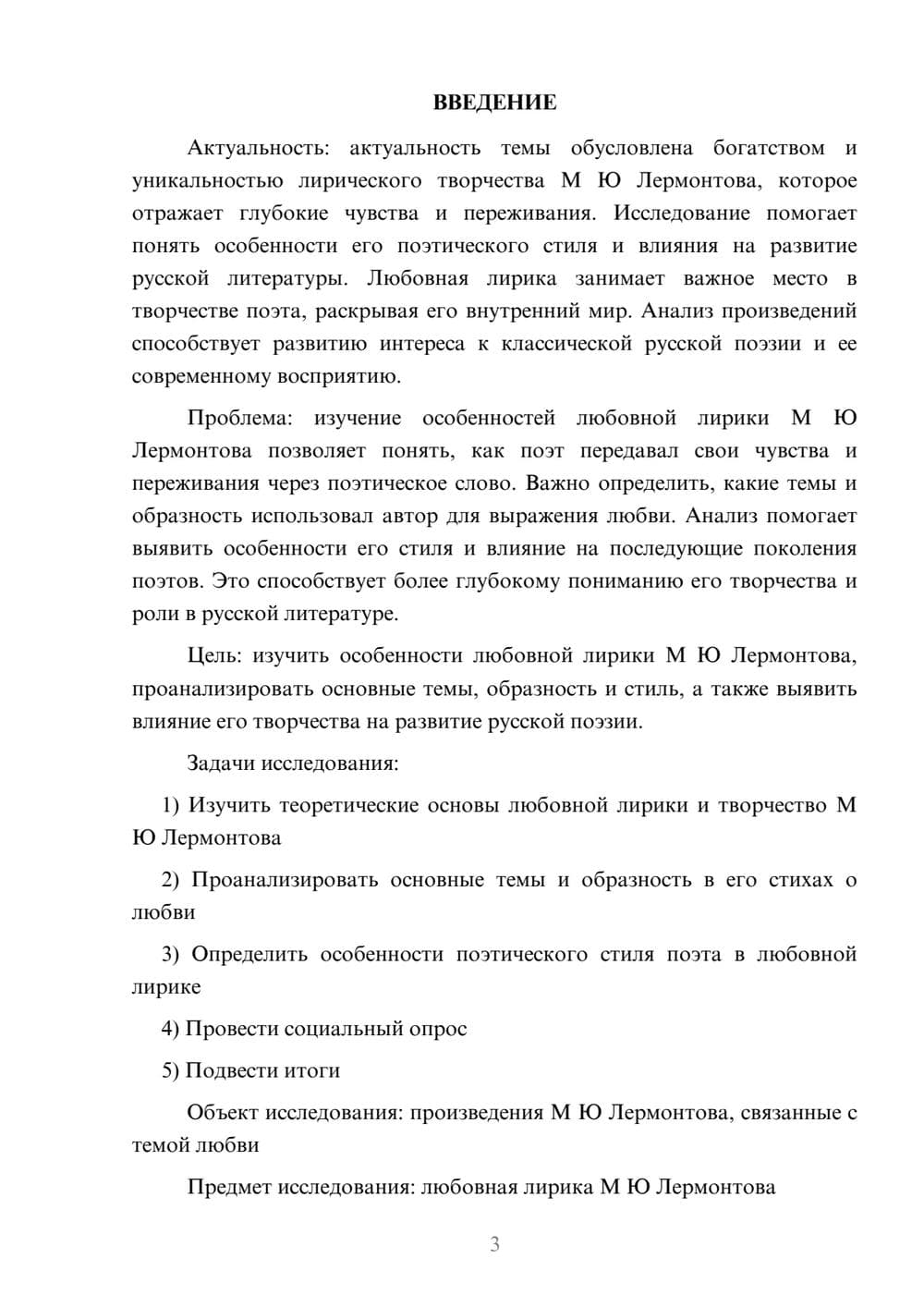 ВВЕДЕНИЕ

Актуальность: актуальность темы обусловлена богатством и уникальностью лирического творчества М Ю Лермонтова, которое отражает глубокие чувства и переживания. Исследование помогает понять особенности его поэтического стиля и влияния на развитие русской литературы. Любовная лирика занимает важное место в творчестве поэта, раскрывая его внутренний мир. Анализ произведений способствует развитию интереса к классической русской поэзии и ее современному восприятию.

Проблема: изучение особенностей любовной лирики М Ю Лермонтова позволяет понять, как поэт передавал свои чувства и переживания через поэтическое слово. Важно определить, какие темы и образность использовал автор для выражения любви. Анализ помогает выявить особенности его стиля и влияние на последующие поколения поэтов. Это способствует более глубокому пониманию его творчества и роли в русской литературе.

Цель: изучить особенности любовной лирики М Ю Лермонтова, проанализировать основные темы, образность и стиль, а также выявить влияние его творчества на развитие русской поэзии.

Задачи исследования:

1) Изучить теоретические основы любовной лирики и творчество М Ю Лермонтова

2) Проанализировать основные темы и образность в его стихах о любви

3) Определить особенности поэтического стиля поэта в любовной лирике

4) Провести социальный опрос

5) Подвести итоги

Объект исследования: произведения М Ю Лермонтова, связанные с темой любви

Предмет исследования: любовная лирика М Ю Лермонтова

3